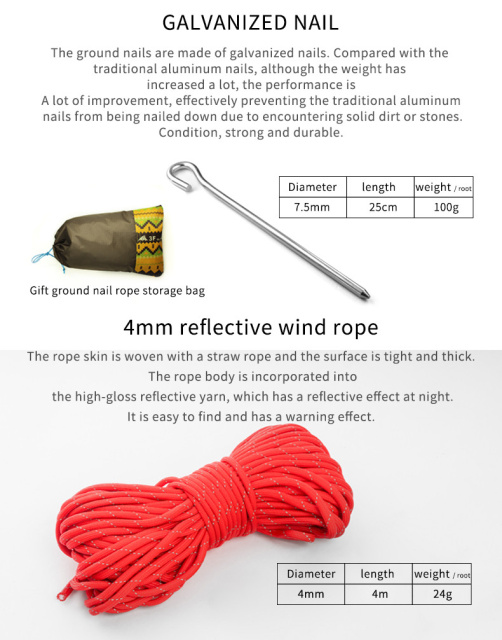 GALVANIZED NAIL

The ground nails are made of galvanized nails. Compared with the traditional aluminum nails, although the weight has increased a lot, the performance is A lot of improvement, effectively preventing the traditional aluminum nails from being nailed down due to encountering solid dirt or stones. Condition, strong and durable.

| Diameter | length | weight / root |
|---|---|---|
| 7.5mm | 25cm | 100g |

Gift ground nail rope storage bag

4mm reflective wind rope

The rope skin is woven with a straw rope and the surface is tight and thick. The rope body is incorporated into the high-gloss reflective yarn, which has a reflective effect at night. It is easy to find and has a warning effect.

| Diameter | length | weight / root |
|---|---|---|
| 4mm | 4m | 24g |